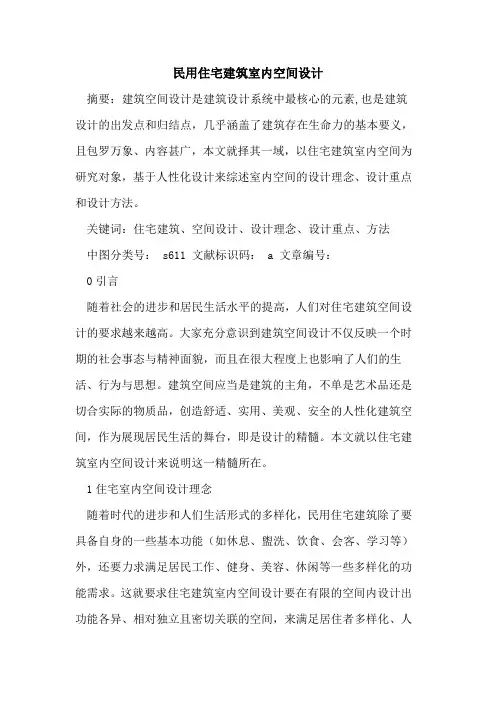 民用住宅建筑室内空间设计

摘要：建筑空间设计是建筑设计系统中最核心的元素，也是建筑设计的出发点和归结点，几乎涵盖了建筑存在生命力的基本要义，且包罗万象、内容甚广，本文就择其一域，以住宅建筑室内空间为研究对象，基于人性化设计来综述室内空间的设计理念、设计重点和设计方法。

关键词：住宅建筑、空间设计、设计理念、设计重点、方法

中图分类号： s611 文献标识码： a 文章编号：

0 引言

随着社会的进步和居民生活水平的提高，人们对住宅建筑空间设计的要求越来越高。大家充分意识到建筑空间设计不仅反映一个时期的社会事态与精神面貌，而且在很大程度上也影响了人们的生活、行为与思想。建筑空间应当是建筑的主角，不单是艺术品还是切合实际的物质品，创造舒适、实用、美观、安全的人性化建筑空间，作为展现居民生活的舞台，即是设计的精髓。本文就以住宅建筑室内空间设计来说明这一精髓所在。

1 住宅室内空间设计理念

随着时代的进步和人们生活形式的多样化，民用住宅建筑除了要具备自身的一些基本功能（如休息、盥洗、饮食、会客、学习等）外，还要力求满足居民工作、健身、美容、休闲等一些多样化的功能需求。这就要求住宅建筑室内空间设计要在有限的空间内设计出功能各异、相对独立且密切关联的空间，来满足居住者多样化、人